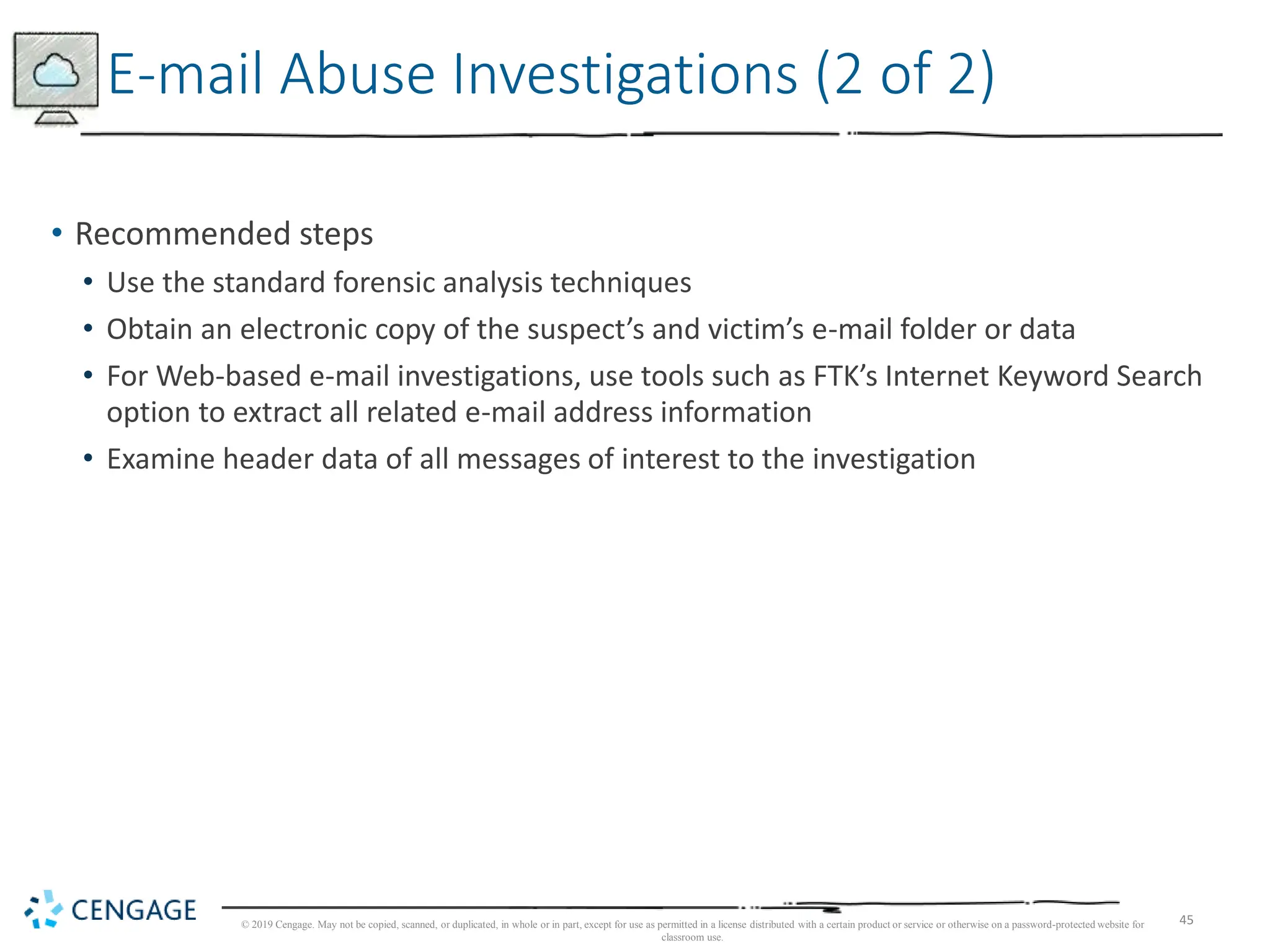 E-mail Abuse Investigations (2 of 2)

• Recommended steps
• Use the standard forensic analysis techniques
• Obtain an electronic copy of the suspect's and victim's e-mail folder or data
• For Web-based e-mail investigations, use tools such as FTK's Internet Keyword Search option to extract all related e-mail address information
• Examine header data of all messages of interest to the investigation

CENGAGE

© 2019 Cengage. May not be copied, scanned, or duplicated, in whole or in part, except for use as permitted in a license distributed with a certain product or service or otherwise on a password-protected website for classroom use.

45